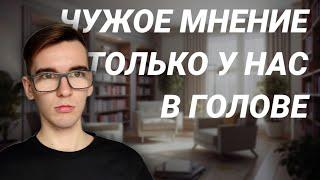 ЧУЖОЕ МНЕНИЕ ТОЛЬКО У НАС В ГОЛОВЕ